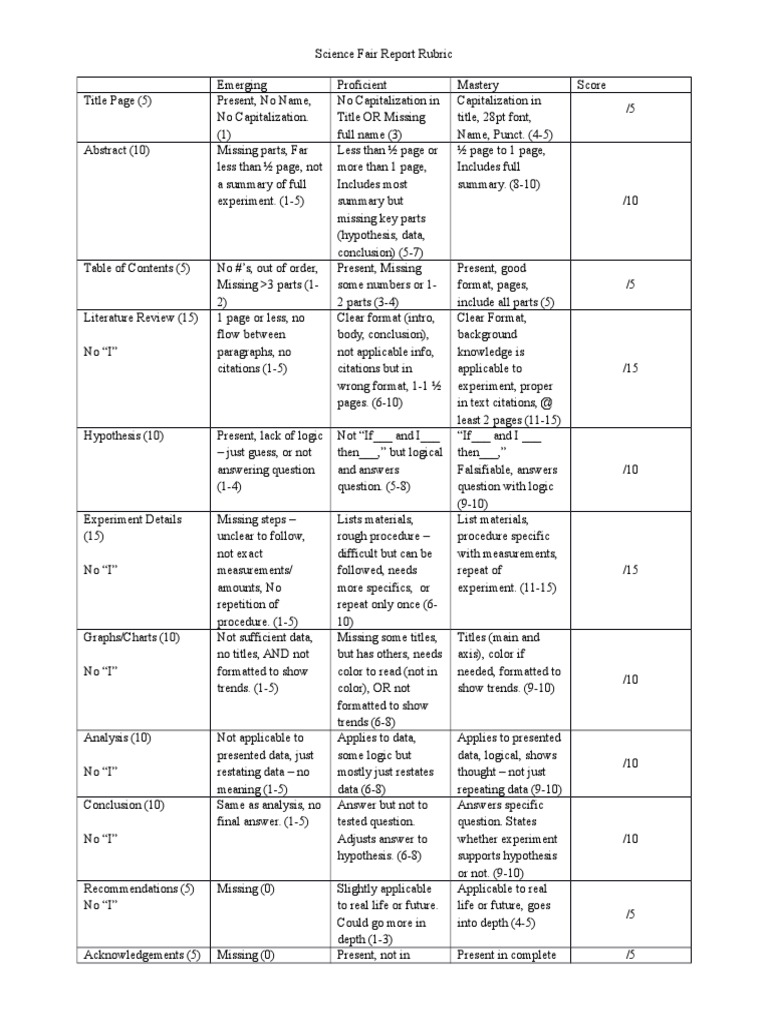 Science Fair Report Rubric

| | Emerging | Proficient | Mastery | Score |
|---|---|---|---|---|
| Title Page (5) | Present, No Name, No Capitalization. (1) | No Capitalization in Title OR Missing full name (3) | Capitalization in title, 28pt font, Name, Punct. (4-5) | /5 |
| Abstract (10) | Missing parts, Far less than ½ page, not a summary of full experiment. (1-5) | Less than ½ page or more than 1 page, Includes most summary but missing key parts (hypothesis, data, conclusion) (5-7) | ½ page to 1 page, Includes full summary. (8-10) | /10 |
| Table of Contents (5) | No #'s, out of order, Missing >3 parts (1-2) | Present, Missing some numbers or 1-2 parts (3-4) | Present, good format, pages, include all parts (5) | /5 |
| Literature Review (15) No "I" | 1 page or less, no flow between paragraphs, no citations (1-5) | Clear format (intro, body, conclusion), not applicable info, citations but in wrong format, 1-1 ½ pages. (6-10) | Clear Format, background knowledge is applicable to experiment, proper in text citations, @ least 2 pages (11-15) | /15 |
| Hypothesis (10) | Present, lack of logic – just guess, or not answering question (1-4) | Not "If___ and I___ then___," but logical and answers question. (5-8) | "If___ and I ___ then___," Falsifiable, answers question with logic (9-10) | /10 |
| Experiment Details (15) No "I" | Missing steps – unclear to follow, not exact measurements/ amounts, No repetition of procedure. (1-5) | Lists materials, rough procedure – difficult but can be followed, needs more specifics, or repeat only once (6-10) | List materials, procedure specific with measurements, repeat of experiment. (11-15) | /15 |
| Graphs/Charts (10) No "I" | Not sufficient data, no titles, AND not formatted to show trends. (1-5) | Missing some titles, but has others, needs color to read (not in color), OR not formatted to show trends (6-8) | Titles (main and axis), color if needed, formatted to show trends. (9-10) | /10 |
| Analysis (10) No "I" | Not applicable to presented data, just restating data – no meaning (1-5) | Applies to data, some logic but mostly just restates data (6-8) | Applies to presented data, logical, shows thought – not just repeating data (9-10) | /10 |
| Conclusion (10) No "I" | Same as analysis, no final answer. (1-5) | Answer but not to tested question. Adjusts answer to hypothesis. (6-8) | Answers specific question. States whether experiment supports hypothesis or not. (9-10) | /10 |
| Recommendations (5) No "I" | Missing (0) | Slightly applicable to real life or future. Could go more in depth (1-3) | Applicable to real life or future, goes into depth (4-5) | /5 |
| Acknowledgements (5) | Missing (0) | Present, not in | Present in complete | /5 |